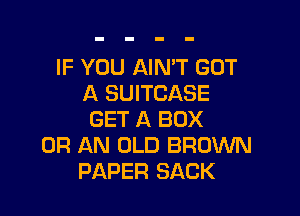 - - - -

IF YOU AIN'T GOT
A SUITCASE
GET A BOX
OR AN OLD BROWN
PAPER SACK